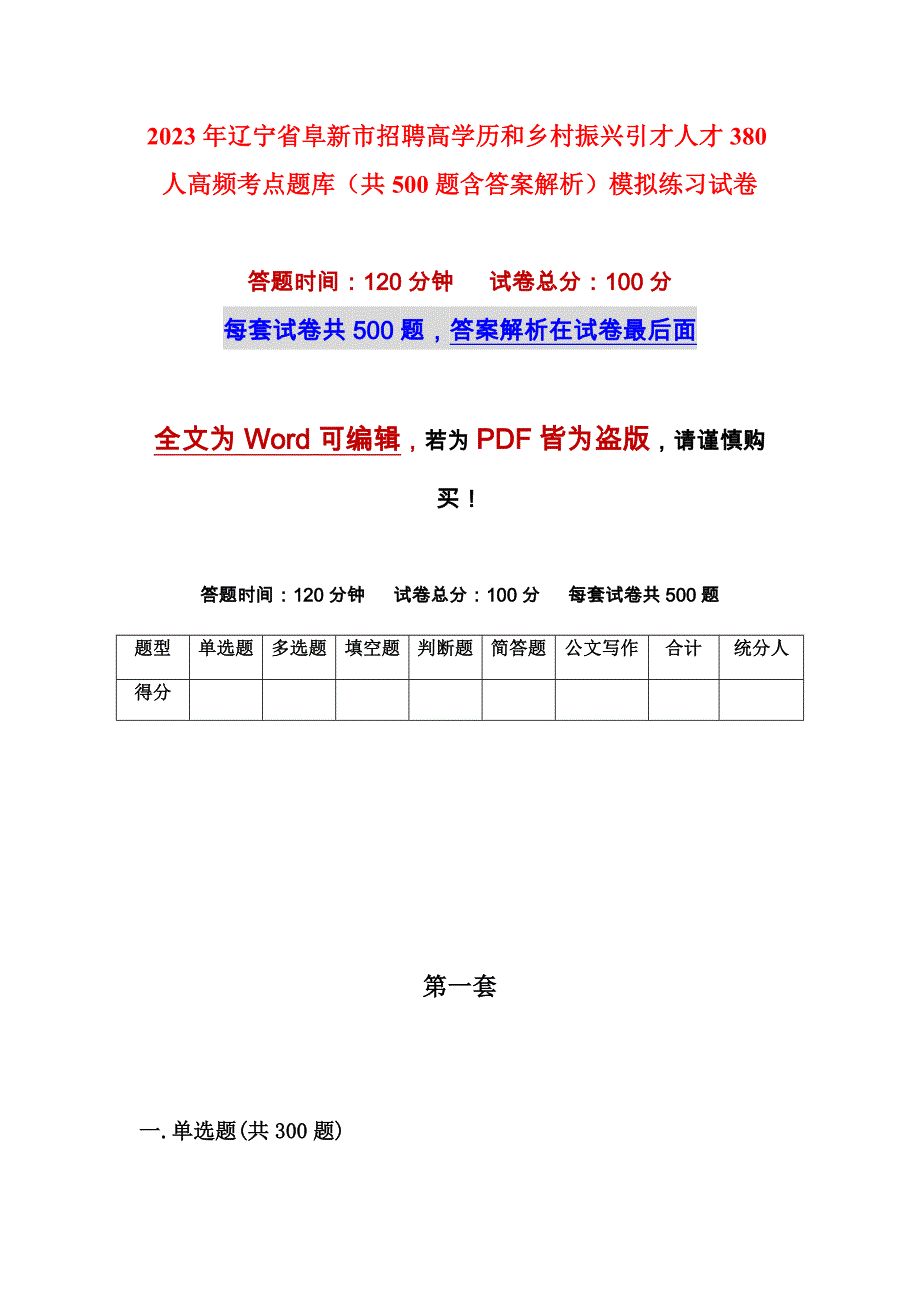 2023年辽宁省阜新市招聘高学历和乡村振兴引才人才380人高频考点题库（共500题含答案解析）模拟练习试卷

答题时间：120分钟　　试卷总分：100分

每套试卷共500题，答案解析在试卷最后面

全文为Word可编辑，若为PDF皆为盗版，请谨慎购买！

答题时间：120分钟　　试卷总分：100分　　每套试卷共500题

| 题型 | 单选题 | 多选题 | 填空题 | 判断题 | 简答题 | 公文写作 | 合计 | 统分人 |
|---|---|---|---|---|---|---|---|---|
| 得分 | | | | | | | | |

第一套

一.单选题(共300题)